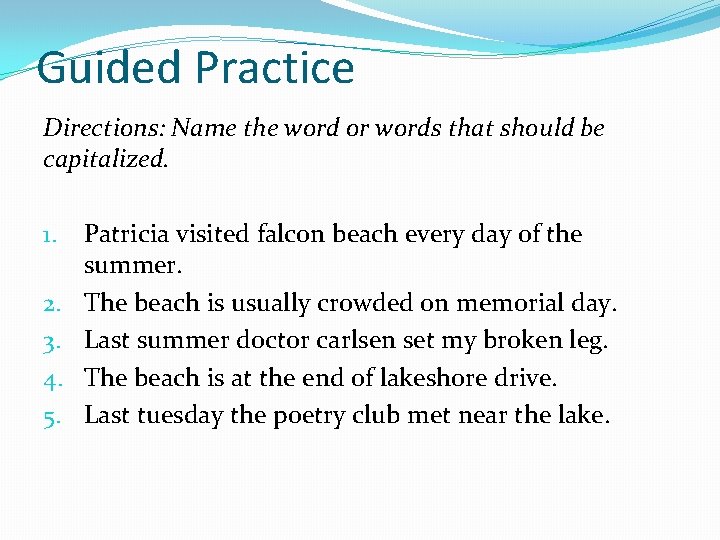 Guided Practice

Directions: Name the word or words that should be capitalized.

1. Patricia visited falcon beach every day of the summer.
2. The beach is usually crowded on memorial day.
3. Last summer doctor carlsen set my broken leg.
4. The beach is at the end of lakeshore drive.
5. Last tuesday the poetry club met near the lake.